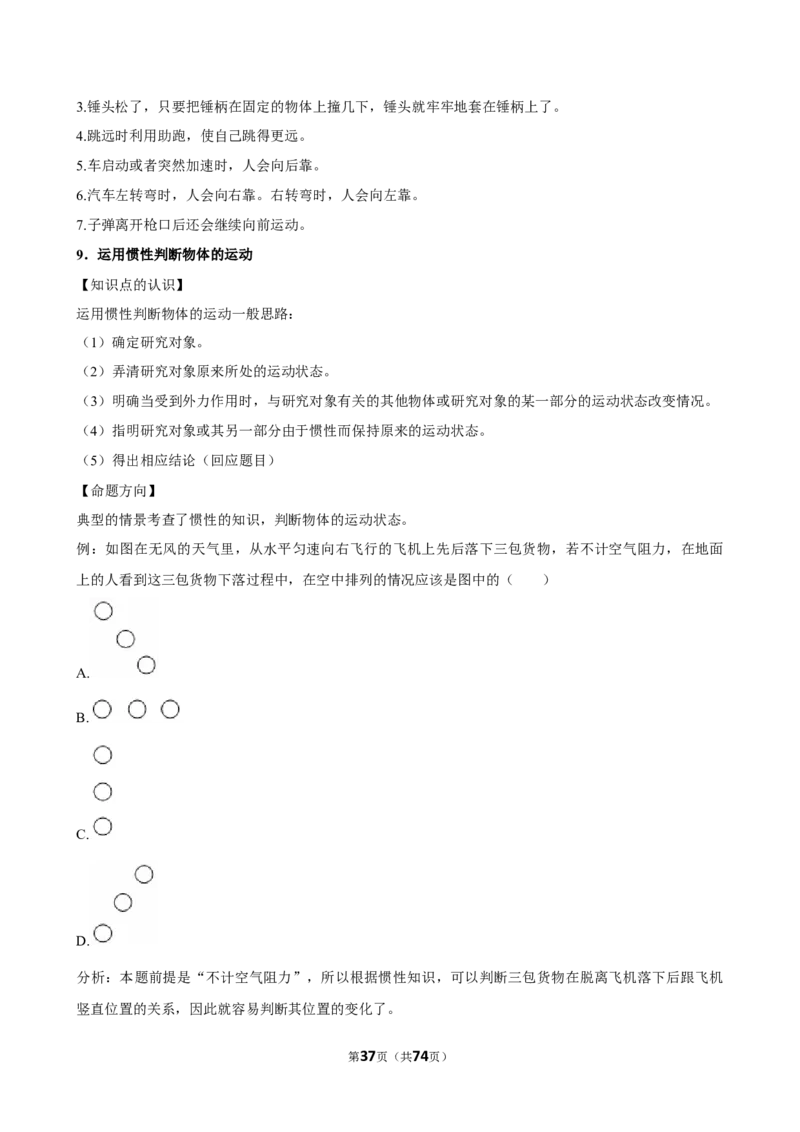 3.锤头松了，只要把锤柄在固定的物体上撞几下，锤头就牢牢地套在锤柄上了。

4.跳远时利用助跑，使自己跳得更远。

5.车启动或者突然加速时，人会向后靠。

6.汽车左转弯时，人会向右靠。右转弯时，人会向左靠。

7.子弹离开枪口后还会继续向前运动。

9．运用惯性判断物体的运动

【知识点的认识】

运用惯性判断物体的运动一般思路：

（1）确定研究对象。

（2）弄清研究对象原来所处的运动状态。

（3）明确当受到外力作用时，与研究对象有关的其他物体或研究对象的某一部分的运动状态改变情况。

（4）指明研究对象或其另一部分由于惯性而保持原来的运动状态。

（5）得出相应结论（回应题目）

【命题方向】

典型的情景考查了惯性的知识，判断物体的运动状态。

例：如图在无风的天气里，从水平匀速向右飞行的飞机上先后落下三包货物，若不计空气阻力，在地面上的人看到这三包货物下落过程中，在空中排列的情况应该是图中的（　　）

A.

B.

C.

D.

分析：本题前提是“不计空气阻力”，所以根据惯性知识，可以判断三包货物在脱离飞机落下后跟飞机竖直位置的关系，因此就容易判断其位置的变化了。

第37页（共74页）